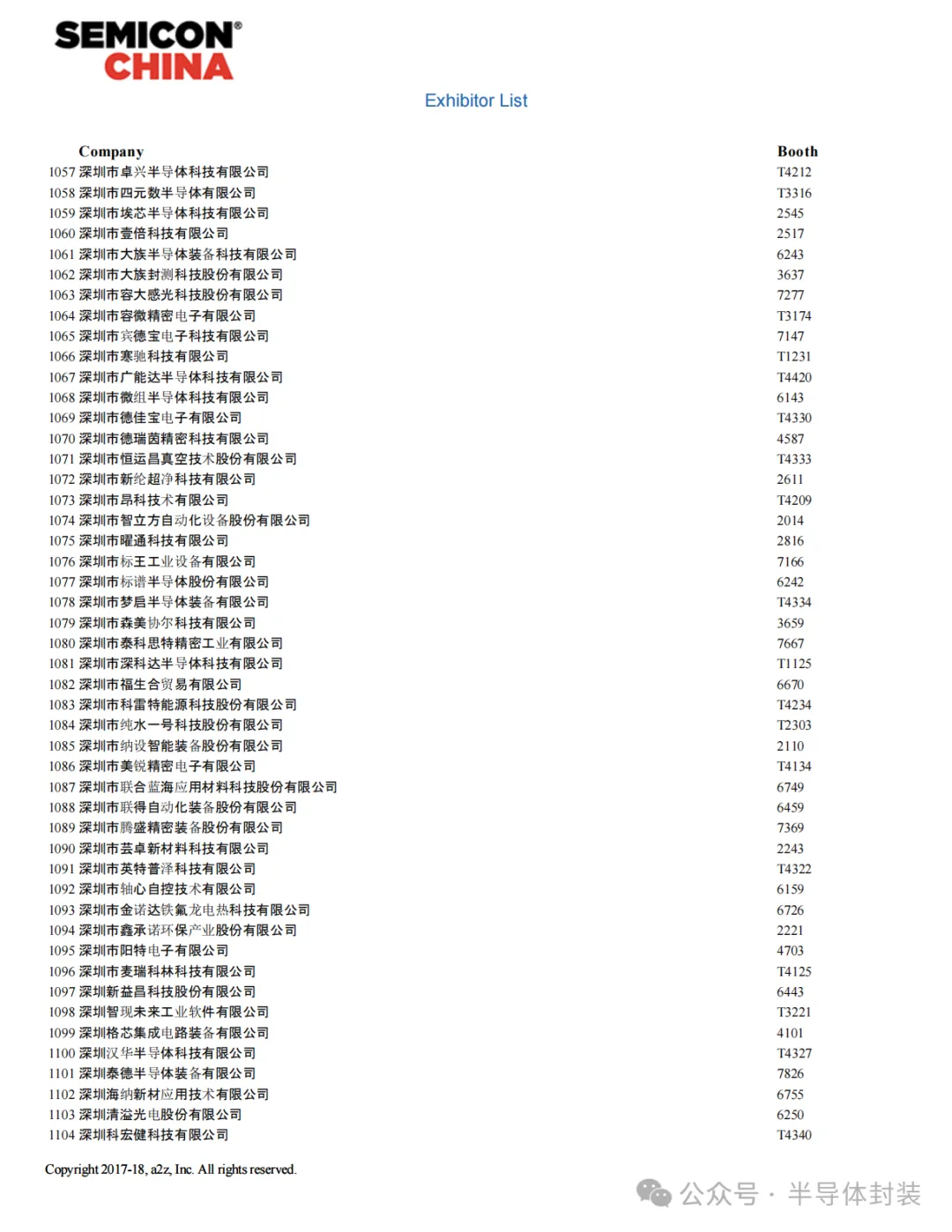 SEMICON®
CHINA

Exhibitor List

| Company | Booth |
|---|---|
| 1057 深圳市卓兴半导体科技有限公司 | T4212 |
| 1058 深圳市四元数半导体有限公司 | T3316 |
| 1059 深圳市埃芯半导体科技有限公司 | 2545 |
| 1060 深圳市壹倍科技有限公司 | 2517 |
| 1061 深圳市大族半导体装备科技有限公司 | 6243 |
| 1062 深圳市大族封测科技股份有限公司 | 3637 |
| 1063 深圳市容大感光科技股份有限公司 | 7277 |
| 1064 深圳市容微精密电子有限公司 | T3174 |
| 1065 深圳市宾德宝电子科技有限公司 | 7147 |
| 1066 深圳市寒驰科技有限公司 | T1231 |
| 1067 深圳市广能达半导体科技有限公司 | T4420 |
| 1068 深圳市微组半导体科技有限公司 | 6143 |
| 1069 深圳市德佳宝电子有限公司 | T4330 |
| 1070 深圳市德瑞茵精密科技有限公司 | 4587 |
| 1071 深圳市恒运昌真空技术股份有限公司 | T4333 |
| 1072 深圳市新纶超净科技有限公司 | 2611 |
| 1073 深圳市昂科技术有限公司 | T4209 |
| 1074 深圳市智立方自动化设备股份有限公司 | 2014 |
| 1075 深圳市曜通科技有限公司 | 2816 |
| 1076 深圳市标王工业设备有限公司 | 7166 |
| 1077 深圳市标谱半导体股份有限公司 | 6242 |
| 1078 深圳市梦启半导体装备有限公司 | T4334 |
| 1079 深圳市森美协尔科技有限公司 | 3659 |
| 1080 深圳市泰科思特精密工业有限公司 | 7667 |
| 1081 深圳市深科达半导体科技有限公司 | T1125 |
| 1082 深圳市福生合贸易有限公司 | 6670 |
| 1083 深圳市科雷特能源科技股份有限公司 | T4234 |
| 1084 深圳市纯水一号科技股份有限公司 | T2303 |
| 1085 深圳市纳设智能装备股份有限公司 | 2110 |
| 1086 深圳市美锐精密电子有限公司 | T4134 |
| 1087 深圳市联合蓝海应用材料科技股份有限公司 | 6749 |
| 1088 深圳市联得自动化装备股份有限公司 | 6459 |
| 1089 深圳市腾盛精密装备股份有限公司 | 7369 |
| 1090 深圳市芸卓新材料科技有限公司 | 2243 |
| 1091 深圳市英特普泽科技有限公司 | T4322 |
| 1092 深圳市轴心自控技术有限公司 | 6159 |
| 1093 深圳市金诺达铁氟龙电热科技有限公司 | 6726 |
| 1094 深圳市鑫承诺环保产业股份有限公司 | 2221 |
| 1095 深圳市阳特电子有限公司 | 4703 |
| 1096 深圳市麦瑞科林科技有限公司 | T4125 |
| 1097 深圳新益昌科技股份有限公司 | 6443 |
| 1098 深圳智现未来工业软件有限公司 | T3221 |
| 1099 深圳格芯集成电路装备有限公司 | 4101 |
| 1100 深圳汉华半导体科技有限公司 | T4327 |
| 1101 深圳泰德半导体装备有限公司 | 7826 |
| 1102 深圳海纳新材应用技术有限公司 | 6755 |
| 1103 深圳清溢光电股份有限公司 | 6250 |
| 1104 深圳科宏健科技有限公司 | T4340 |

Copyright 2017-18, a2z, Inc. All rights reserved.

公众号 · 半导体封装